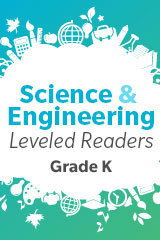 Science & Engineering
Leveled Readers
Grade K